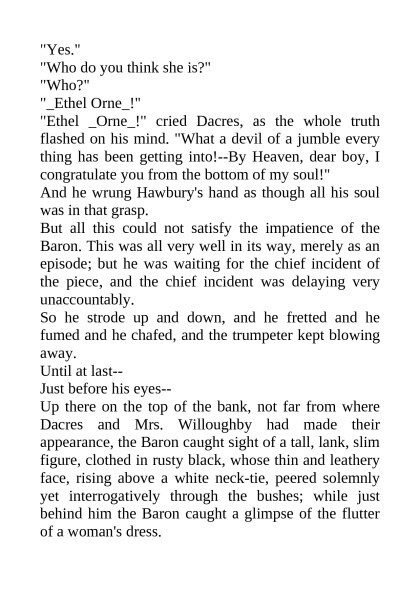 "Yes."
"Who do you think she is?"
"Who?"
"_Ethel Orne_!"
"Ethel _Orne_!" cried Dacres, as the whole truth flashed on his mind. "What a devil of a jumble every thing has been getting into!--By Heaven, dear boy, I congratulate you from the bottom of my soul!"
And he wrung Hawbury's hand as though all his soul was in that grasp.
But all this could not satisfy the impatience of the Baron. This was all very well in its way, merely as an episode; but he was waiting for the chief incident of the piece, and the chief incident was delaying very unaccountably.
So he strode up and down, and he fretted and he fumed and he chafed, and the trumpeter kept blowing away.
Until at last--
Just before his eyes--
Up there on the top of the bank, not far from where Dacres and Mrs. Willoughby had made their appearance, the Baron caught sight of a tall, lank, slim figure, clothed in rusty black, whose thin and leathery face, rising above a white neck-tie, peered solemnly yet interrogatively through the bushes; while just behind him the Baron caught a glimpse of the flutter of a woman's dress.